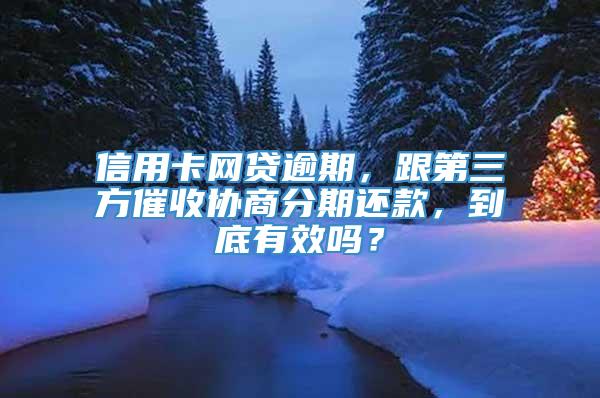 信用卡网贷逾期，跟第三方催收协商分期还款，到底有效吗？